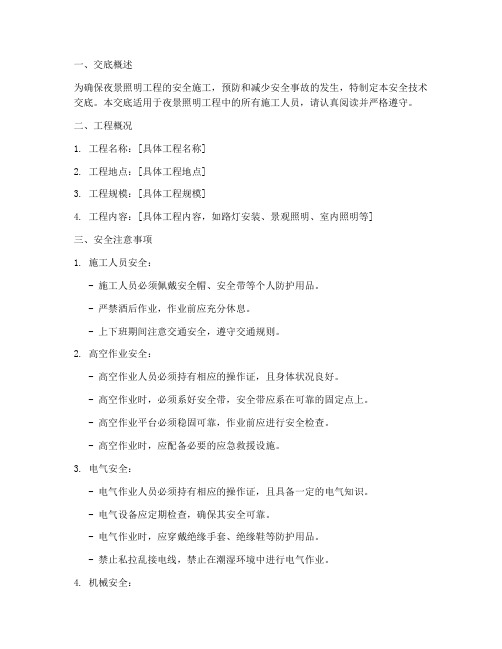 一、交底概述

为确保夜景照明工程的安全施工，预防和减少安全事故的发生，特制定本安全技术交底。本交底适用于夜景照明工程中的所有施工人员，请认真阅读并严格遵守。

二、工程概况

1. 工程名称：[具体工程名称]

2. 工程地点：[具体工程地点]

3. 工程规模：[具体工程规模]

4. 工程内容：[具体工程内容，如路灯安装、景观照明、室内照明等]

三、安全注意事项

1. 施工人员安全：

- 施工人员必须佩戴安全帽、安全带等个人防护用品。

- 严禁酒后作业，作业前应充分休息。

- 上下班期间注意交通安全，遵守交通规则。

2. 高空作业安全：

- 高空作业人员必须持有相应的操作证，且身体状况良好。

- 高空作业时，必须系好安全带，安全带应系在可靠的固定点上。

- 高空作业平台必须稳固可靠，作业前应进行安全检查。

- 高空作业时，应配备必要的应急救援设施。

3. 电气安全：

- 电气作业人员必须持有相应的操作证，且具备一定的电气知识。

- 电气设备应定期检查，确保其安全可靠。

- 电气作业时，应穿戴绝缘手套、绝缘鞋等防护用品。

- 禁止私拉乱接电线，禁止在潮湿环境中进行电气作业。

4. 机械安全：